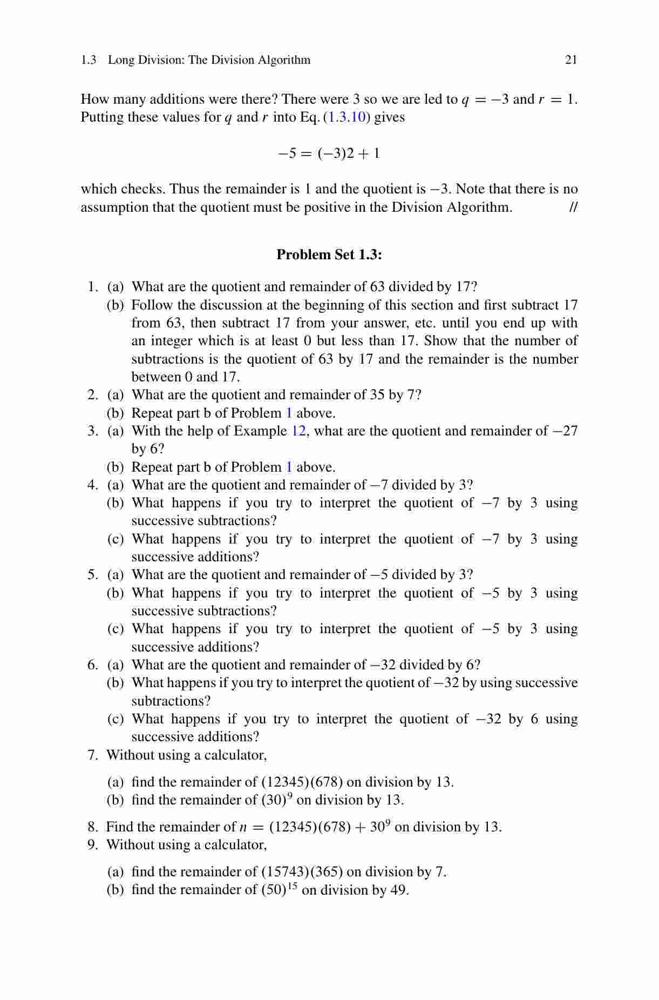 1.3 Long Division: The Division Algorithm 21

How many additions were there? There were 3 so we are led to $q = -3$ and $r = 1$. Putting these values for $q$ and $r$ into Eq. (1.3.10) gives

$-5 = (-3)2 + 1$

which checks. Thus the remainder is 1 and the quotient is $-3$. Note that there is no assumption that the quotient must be positive in the Division Algorithm. //

Problem Set 1.3:

1. (a) What are the quotient and remainder of 63 divided by 17?
(b) Follow the discussion at the beginning of this section and first subtract 17 from 63, then subtract 17 from your answer, etc. until you end up with an integer which is at least 0 but less than 17. Show that the number of subtractions is the quotient of 63 by 17 and the remainder is the number between 0 and 17.
2. (a) What are the quotient and remainder of 35 by 7?
(b) Repeat part b of Problem 1 above.
3. (a) With the help of Example 12, what are the quotient and remainder of $-27$ by 6?
(b) Repeat part b of Problem 1 above.
4. (a) What are the quotient and remainder of $-7$ divided by 3?
(b) What happens if you try to interpret the quotient of $-7$ by 3 using successive subtractions?
(c) What happens if you try to interpret the quotient of $-7$ by 3 using successive additions?
5. (a) What are the quotient and remainder of $-5$ divided by 3?
(b) What happens if you try to interpret the quotient of $-5$ by 3 using successive subtractions?
(c) What happens if you try to interpret the quotient of $-5$ by 3 using successive additions?
6. (a) What are the quotient and remainder of $-32$ divided by 6?
(b) What happens if you try to interpret the quotient of $-32$ by using successive subtractions?
(c) What happens if you try to interpret the quotient of $-32$ by 6 using successive additions?
7. Without using a calculator,

(a) find the remainder of $(12345)(678)$ on division by 13.
(b) find the remainder of $(30)^9$ on division by 13.

8. Find the remainder of $n = (12345)(678) + 30^9$ on division by 13.
9. Without using a calculator,

(a) find the remainder of $(15743)(365)$ on division by 7.
(b) find the remainder of $(50)^{15}$ on division by 49.